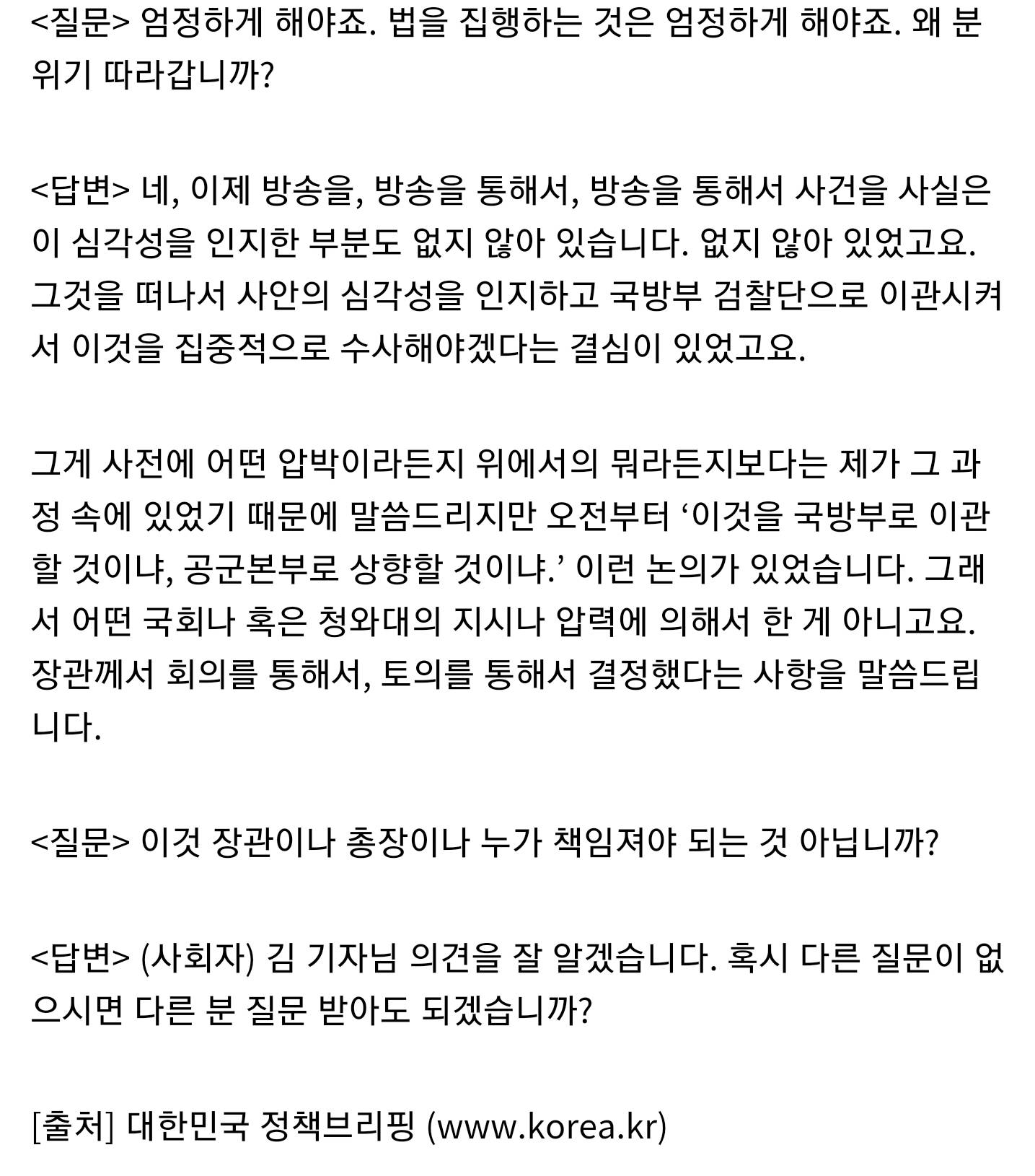 <질문> 엄정하게 해야죠. 법을 집행하는 것은 엄정하게 해야죠. 왜 분위기 따라갑니까?

<답변> 네, 이제 방송을, 방송을 통해서, 방송을 통해서 사건을 사실은 이 심각성을 인지한 부분도 없지 않아 있습니다. 없지 않아 있었고요. 그것을 떠나서 사안의 심각성을 인지하고 국방부 검찰단으로 이관시켜서 이것을 집중적으로 수사해야겠다는 결심이 있었고요.

그게 사전에 어떤 압박이라든지 위에서의 뭐라든지보다는 제가 그 과정 속에 있었기 때문에 말씀드리지만 오전부터 ‘이것을 국방부로 이관할 것이냐, 공군본부로 상향할 것이냐.’ 이런 논의가 있었습니다. 그래서 어떤 국회나 혹은 청와대의 지시나 압력에 의해서 한 게 아니고요. 장관께서 회의를 통해서, 토의를 통해서 결정했다는 사항을 말씀드립니다.

<질문> 이것 장관이나 총장이나 누가 책임져야 되는 것 아닙니까?

<답변> (사회자) 김 기자님 의견을 잘 알겠습니다. 혹시 다른 질문이 없으시면 다른 분 질문 받아도 되겠습니까?

[출처] 대한민국 정책브리핑 (www.korea.kr)